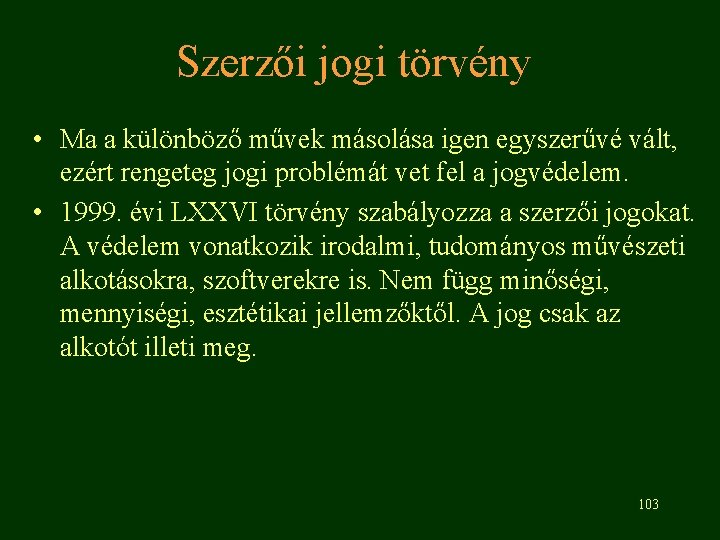 Szerzői jogi törvény

• Ma a különböző művek másolása igen egyszerűvé vált, ezért rengeteg jogi problémát vet fel a jogvédelem.

• 1999. évi LXXVI törvény szabályozza a szerzői jogokat. A védelem vonatkozik irodalmi, tudományos művészeti alkotásokra, szoftverekre is. Nem függ minőségi, mennyiségi, esztétikai jellemzőktől. A jog csak az alkotót illeti meg.

103